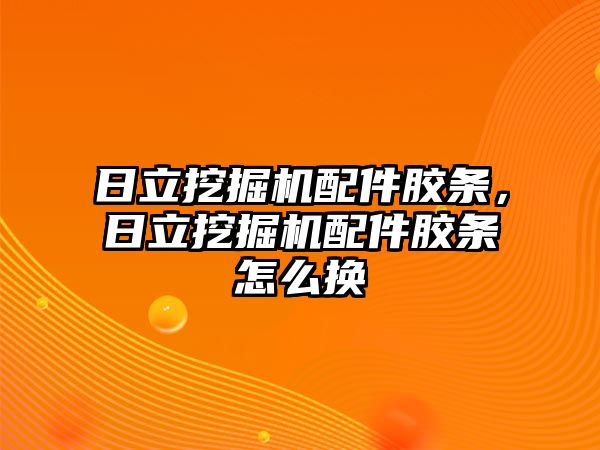 日立挖掘机配件胶条，日立挖掘机配件胶条怎么换